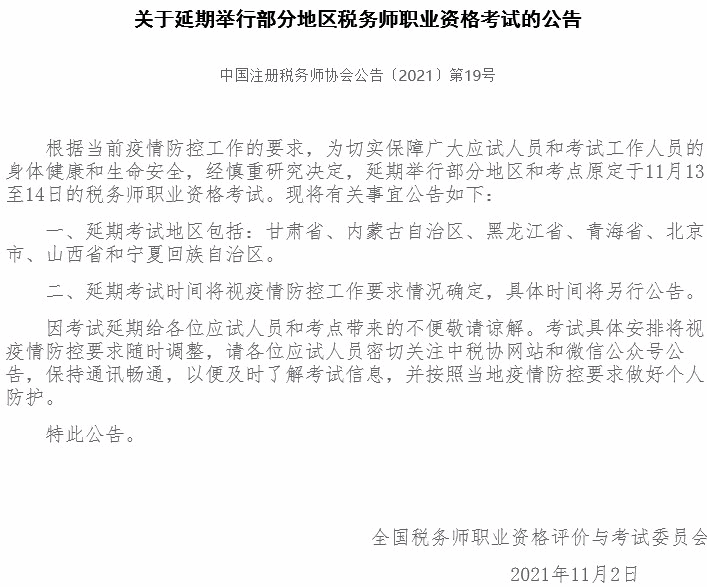 关于延期举行部分地区税务师职业资格考试的公告

中国注册税务师协会公告〔2021〕第19号

根据当前疫情防控工作的要求，为切实保障广大应试人员和考试工作人员的身体健康和生命安全，经慎重研究决定，延期举行部分地区和考点原定于11月13至14日的税务师职业资格考试。现将有关事宜公告如下：

一、延期考试地区包括：甘肃省、内蒙古自治区、黑龙江省、青海省、北京市、山西省和宁夏回族自治区。

二、延期考试时间将视疫情防控工作要求情况确定，具体时间将另行公告。

因考试延期给各位应试人员和考点带来的不便敬请谅解。考试具体安排将视疫情防控要求随时调整，请各位应试人员密切关注中税协网站和微信公众号公告，保持通讯畅通，以便及时了解考试信息，并按照当地疫情防控要求做好个人防护。

特此公告。

全国税务师职业资格评价与考试委员会

2021年11月2日